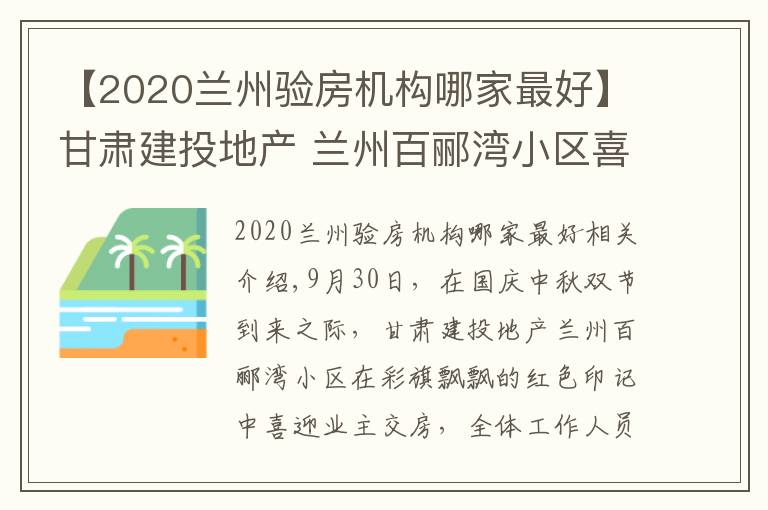 【2020兰州验房机构哪家最好】甘肃建投地产 兰州百郦湾小区喜

2020兰州验房机构哪家最好-相关介绍,9月30日，在国庆中秋双节到来之际，甘肃建投地产兰州百郦湾小区在彩旗飘飘的红色印记中喜迎业主交房，全体工作人员